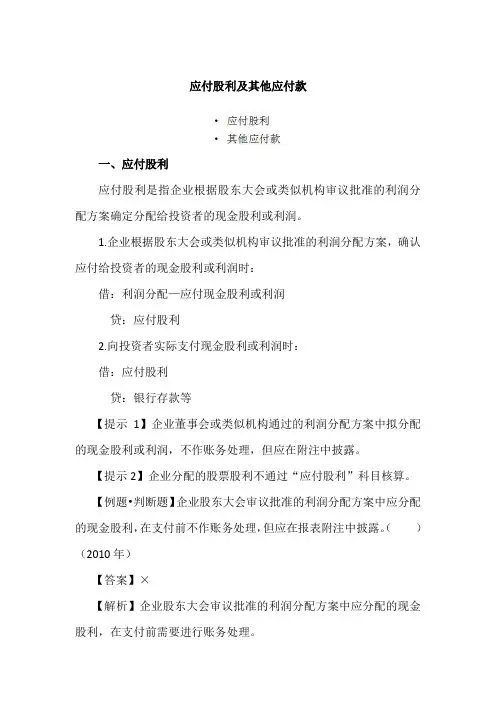 应付股利及其他应付款

• 应付股利
• 其他应付款

一、应付股利

应付股利是指企业根据股东大会或类似机构审议批准的利润分配方案确定分配给投资者的现金股利或利润。

1.企业根据股东大会或类似机构审议批准的利润分配方案，确认应付给投资者的现金股利或利润时：

借：利润分配—应付现金股利或利润

贷：应付股利

2.向投资者实际支付现金股利或利润时：

借：应付股利

贷：银行存款等

【提示 1】企业董事会或类似机构通过的利润分配方案中拟分配的现金股利或利润，不作账务处理，但应在附注中披露。

【提示 2】企业分配的股票股利不通过“应付股利”科目核算。

【例题•判断题】企业股东大会审议批准的利润分配方案中应分配的现金股利，在支付前不作账务处理，但应在报表附注中披露。（ ）（2010 年）

【答案】×

【解析】企业股东大会审议批准的利润分配方案中应分配的现金股利，在支付前需要进行账务处理。